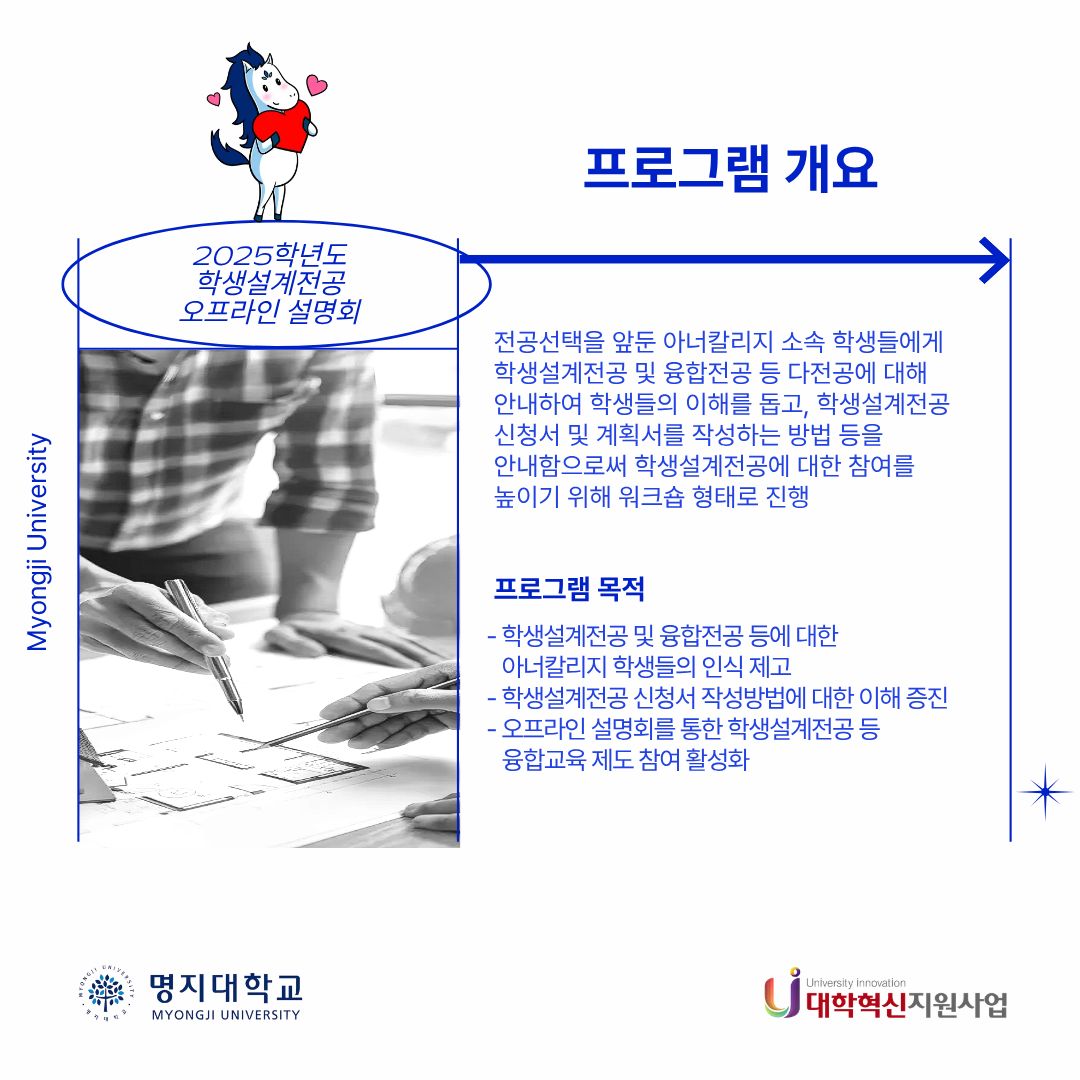 프로그램 개요

2025학년도
학생설계전공
오프라인 설명회

Myongji University

전공선택을 앞둔 아너칼리지 소속 학생들에게 학생설계전공 및 융합전공 등 다전공에 대해 안내하여 학생들의 이해를 돕고, 학생설계전공 신청서 및 계획서를 작성하는 방법 등을 안내함으로써 학생설계전공에 대한 참여를 높이기 위해 워크숍 형태로 진행

프로그램 목적

- 학생설계전공 및 융합전공 등에 대한 아너칼리지 학생들의 인식 제고
- 학생설계전공 신청서 작성방법에 대한 이해 증진
- 오프라인 설명회를 통한 학생설계전공 등 융합교육 제도 참여 활성화

명지대학교
MYONGJI UNIVERSITY

University Innovation
대학혁신지원사업